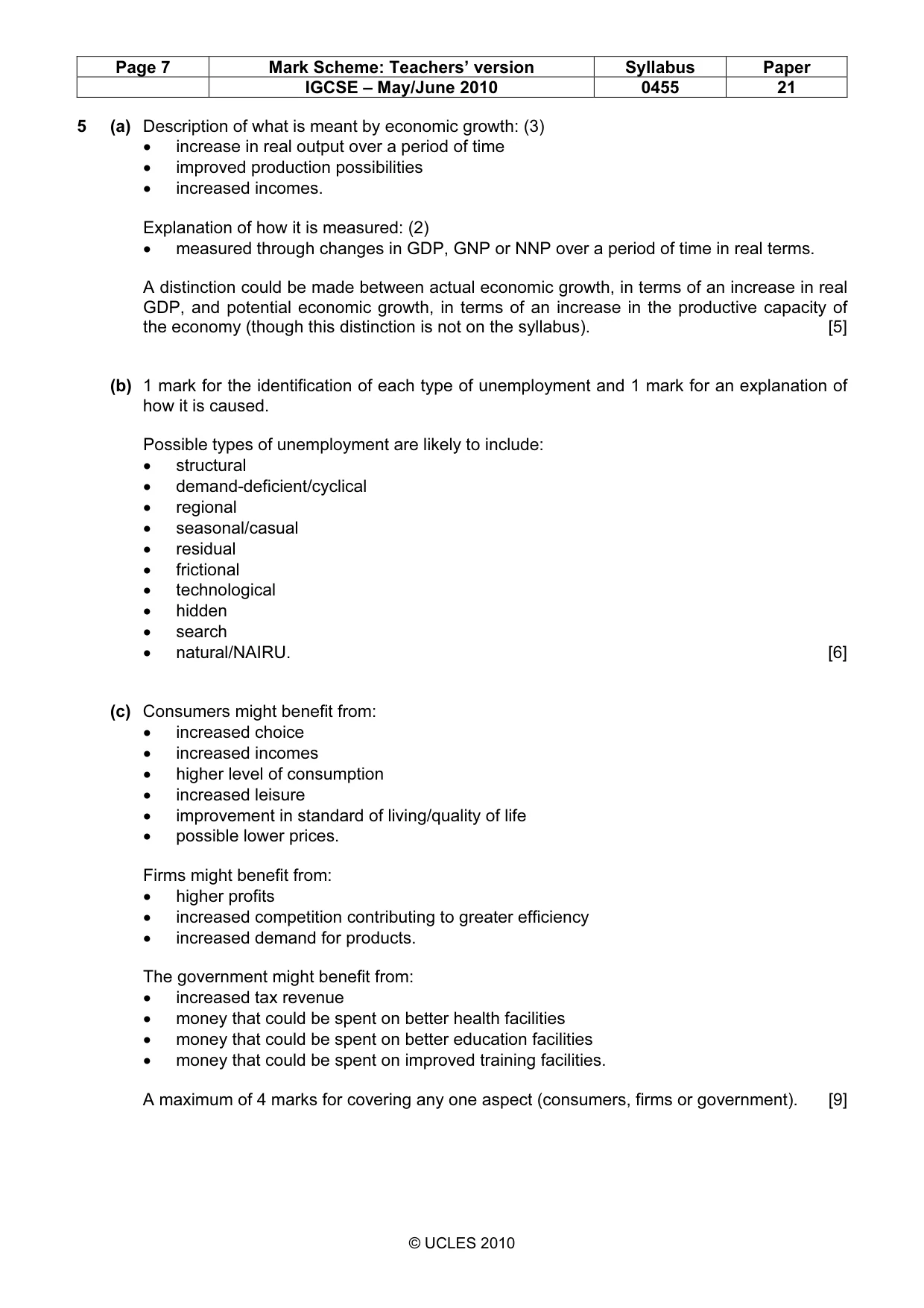 | Page 7 | Mark Scheme: Teachers' version | Syllabus | Paper |
|---|---|---|---|
|  | IGCSE – May/June 2010 | 0455 | 21 |

5 (a) Description of what is meant by economic growth: (3)
• increase in real output over a period of time
• improved production possibilities
• increased incomes.

Explanation of how it is measured: (2)
• measured through changes in GDP, GNP or NNP over a period of time in real terms.

A distinction could be made between actual economic growth, in terms of an increase in real GDP, and potential economic growth, in terms of an increase in the productive capacity of the economy (though this distinction is not on the syllabus). [5]

(b) 1 mark for the identification of each type of unemployment and 1 mark for an explanation of how it is caused.

Possible types of unemployment are likely to include:
• structural
• demand-deficient/cyclical
• regional
• seasonal/casual
• residual
• frictional
• technological
• hidden
• search
• natural/NAIRU. [6]

(c) Consumers might benefit from:
• increased choice
• increased incomes
• higher level of consumption
• increased leisure
• improvement in standard of living/quality of life
• possible lower prices.

Firms might benefit from:
• higher profits
• increased competition contributing to greater efficiency
• increased demand for products.

The government might benefit from:
• increased tax revenue
• money that could be spent on better health facilities
• money that could be spent on better education facilities
• money that could be spent on improved training facilities.

A maximum of 4 marks for covering any one aspect (consumers, firms or government). [9]

© UCLES 2010